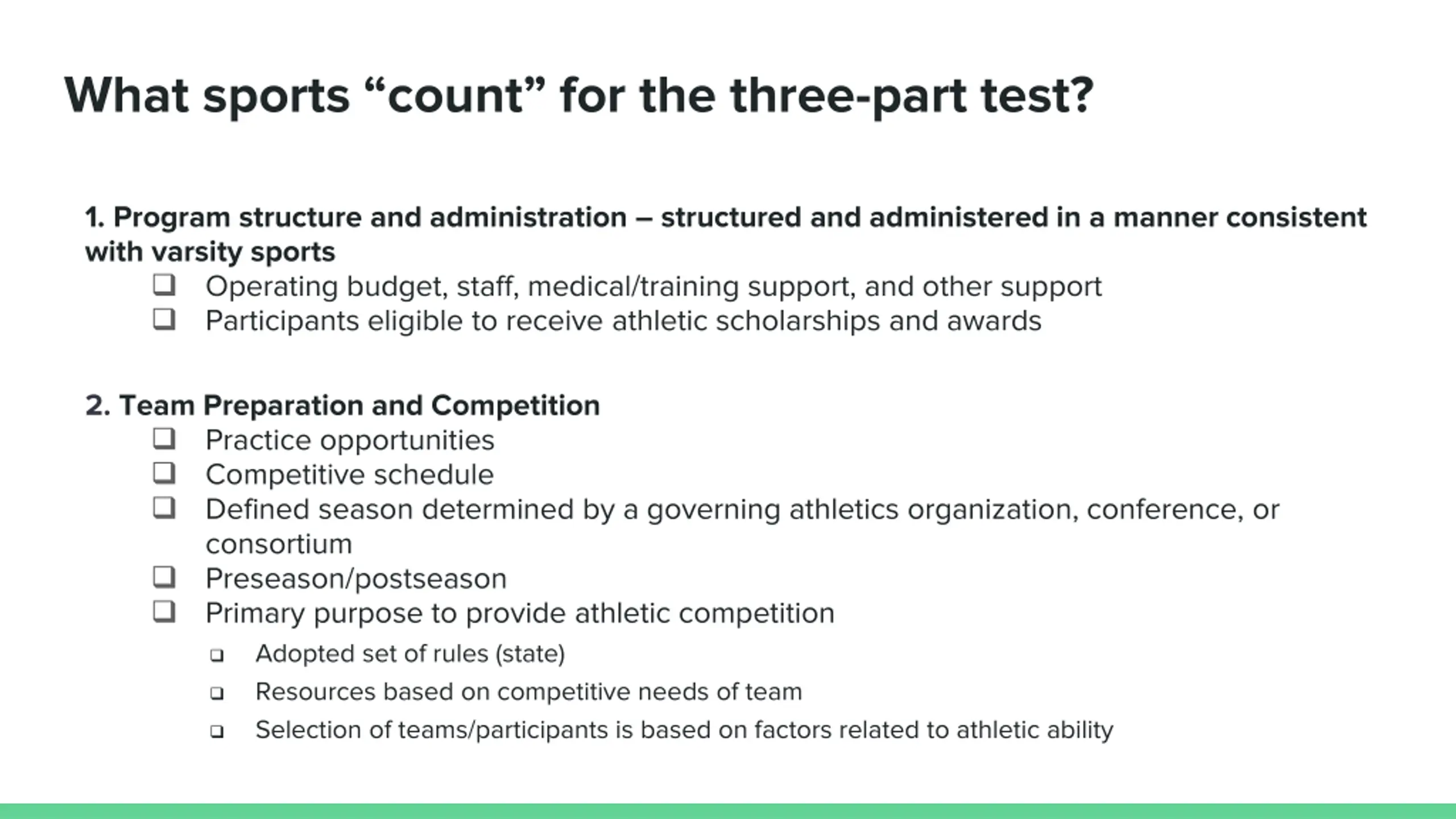 What sports “count” for the three-part test?

1. Program structure and administration – structured and administered in a manner consistent with varsity sports

❑ Operating budget, staff, medical/training support, and other support
❑ Participants eligible to receive athletic scholarships and awards

2. Team Preparation and Competition

❑ Practice opportunities
❑ Competitive schedule
❑ Defined season determined by a governing athletics organization, conference, or consortium
❑ Preseason/postseason
❑ Primary purpose to provide athletic competition
❑ Adopted set of rules (state)
❑ Resources based on competitive needs of team
❑ Selection of teams/participants is based on factors related to athletic ability